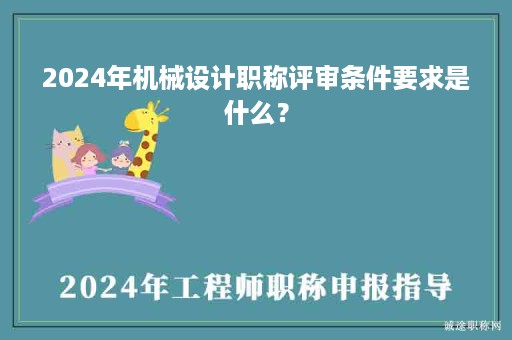 2024年机械设计职称评审条件要求是什么？

2024年工程师职称申报指导

诚途职称网